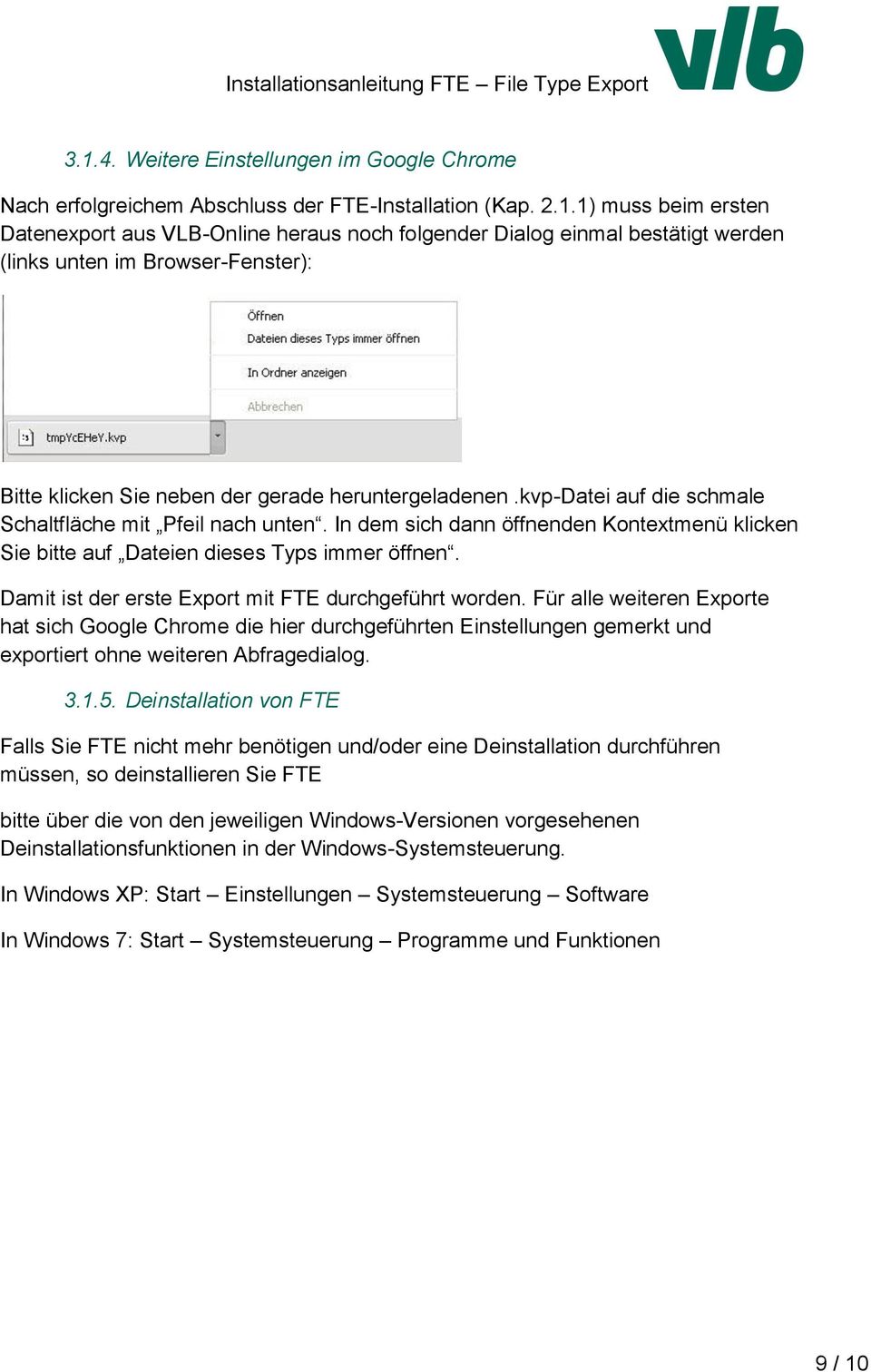 Installationsanleitung FTE – File Type Export

vlb

3.1.4. Weitere Einstellungen im Google Chrome

Nach erfolgreichem Abschluss der FTE-Installation (Kap. 2.1.1) muss beim ersten Datenexport aus VLB-Online heraus noch folgender Dialog einmal bestätigt werden (links unten im Browser-Fenster):

Öffnen
Dateien dieses Typs immer öffnen
In Ordner anzeigen
Abbrechen
tmpYcEHeY.kvp

Bitte klicken Sie neben der gerade heruntergeladenen .kvp-Datei auf die schmale Schaltfläche mit „Pfeil nach unten“. In dem sich dann öffnenden Kontextmenü klicken Sie bitte auf „Dateien dieses Typs immer öffnen“.

Damit ist der erste Export mit FTE durchgeführt worden. Für alle weiteren Exporte hat sich Google Chrome die hier durchgeführten Einstellungen gemerkt und exportiert ohne weiteren Abfragedialog.

3.1.5. Deinstallation von FTE

Falls Sie FTE nicht mehr benötigen und/oder eine Deinstallation durchführen müssen, so deinstallieren Sie FTE

bitte über die von den jeweiligen Windows-Versionen vorgesehenen Deinstallationsfunktionen in der Windows-Systemsteuerung.

In Windows XP: Start – Einstellungen – Systemsteuerung – Software

In Windows 7: Start – Systemsteuerung – Programme und Funktionen

9 / 10